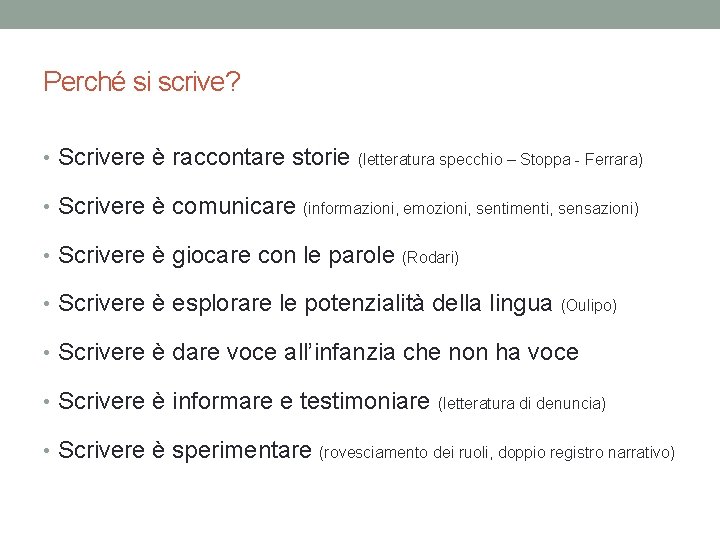 Perché si scrive?

• Scrivere è raccontare storie (letteratura specchio – Stoppa - Ferrara)

• Scrivere è comunicare (informazioni, emozioni, sentimenti, sensazioni)

• Scrivere è giocare con le parole (Rodari)

• Scrivere è esplorare le potenzialità della lingua (Oulipo)

• Scrivere è dare voce all'infanzia che non ha voce

• Scrivere è informare e testimoniare (letteratura di denuncia)

• Scrivere è sperimentare (rovesciamento dei ruoli, doppio registro narrativo)